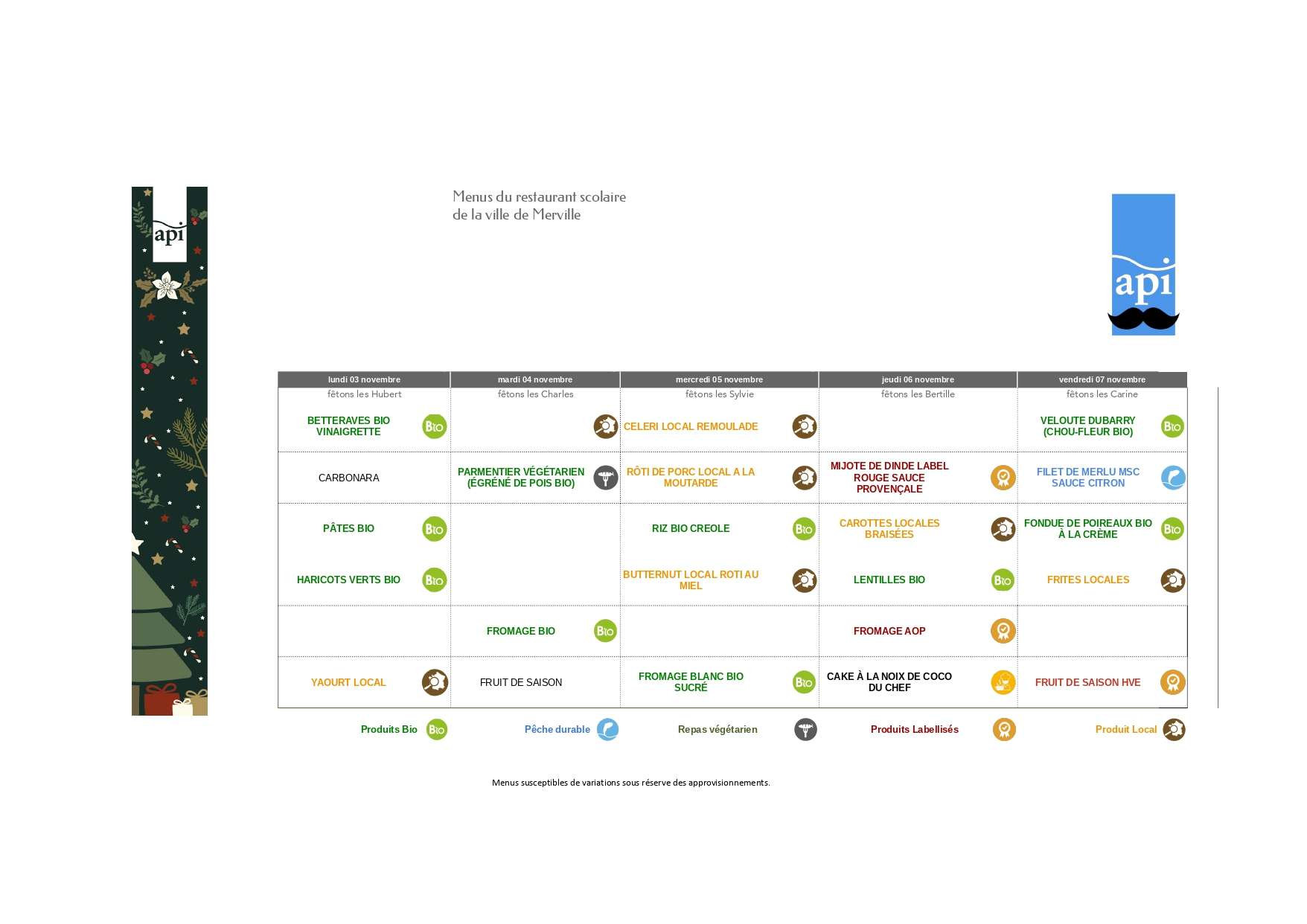 api

Menus du restaurant scolaire
de la ville de Merville

api

| lundi 03 novembre | mardi 04 novembre | mercredi 05 novembre | jeudi 06 novembre | vendredi 07 novembre |
|---|---|---|---|---|
| fêtons les Hubert | fêtons les Charles | fêtons les Sylvie | fêtons les Bertille | fêtons les Carine |
| BETTERAVES BIO VINAIGRETTE | | CELERI LOCAL REMOULADE | | VELOUTE DUBARRY (CHOU-FLEUR BIO) |
| CARBONARA | PARMENTIER VÉGÉTARIEN (ÉGRÉNÉ DE POIS BIO) | RÔTI DE PORC LOCAL A LA MOUTARDE | MIJOTE DE DINDE LABEL ROUGE SAUCE PROVENÇALE | FILET DE MERLU MSC SAUCE CITRON |
| PÂTES BIO | | RIZ BIO CREOLE | CAROTTES LOCALES BRAISÉES | FONDUE DE POIREAUX BIO À LA CRÈME |
| HARICOTS VERTS BIO | | BUTTERNUT LOCAL ROTI AU MIEL | LENTILLES BIO | FRITES LOCALES |
| | FROMAGE BIO | | FROMAGE AOP | |
| YAOURT LOCAL | FRUIT DE SAISON | FROMAGE BLANC BIO SUCRÉ | CAKE À LA NOIX DE COCO DU CHEF | FRUIT DE SAISON HVE |

Produits Bio Pêche durable Repas végétarien Produits Labellisés Produit Local

Menus susceptibles de variations sous réserve des approvisionnements.